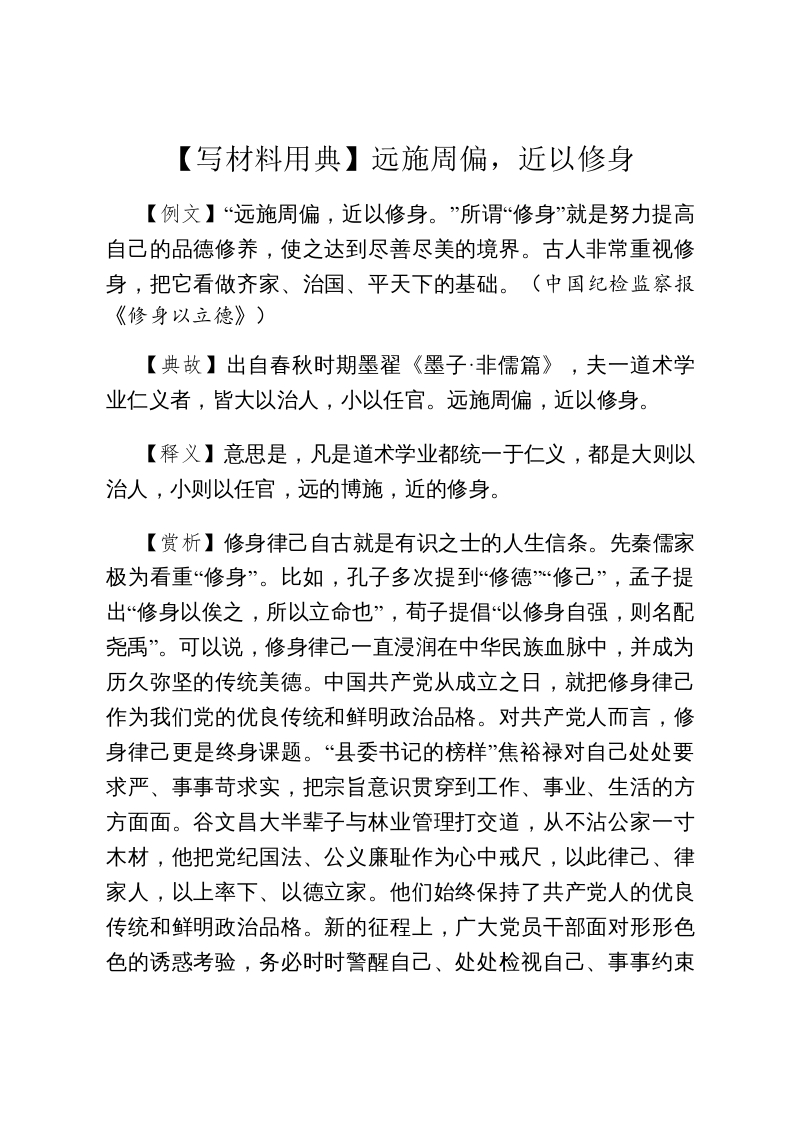 【写材料用典】远施周偏，近以修身

【例文】“远施周偏，近以修身。”所谓“修身”就是努力提高自己的品德修养，使之达到尽善尽美的境界。古人非常重视修身，把它看做齐家、治国、平天下的基础。（中国纪检监察报《修身以立德》）

【典故】出自春秋时期墨翟《墨子·非儒篇》，夫一道术学业仁义者，皆大以治人，小以任官。远施周偏，近以修身。

【释义】意思是，凡是道术学业都统一于仁义，都是大则以治人，小则以任官，远的博施，近的修身。

【赏析】修身律己自古就是有识之士的人生信条。先秦儒家极为看重“修身”。比如，孔子多次提到“修德”“修己”，孟子提出“修身以俟之，所以立命也”，荀子提倡“以修身自强，则名配尧禹”。可以说，修身律己一直浸润在中华民族血脉中，并成为历久弥坚的传统美德。中国共产党从成立之日，就把修身律己作为我们党的优良传统和鲜明政治品格。对共产党人而言，修身律己更是终身课题。“县委书记的榜样”焦裕禄对自己处处要求严、事事苛求实，把宗旨意识贯穿到工作、事业、生活的方方面面。谷文昌大半辈子与林业管理打交道，从不沾公家一寸木材，他把党纪国法、公义廉耻作为心中戒尺，以此律己、律家人，以上率下、以德立家。他们始终保持了共产党人的优良传统和鲜明政治品格。新的征程上，广大党员干部面对形形色色的诱惑考验，务必时时警醒自己、处处检视自己、事事约束